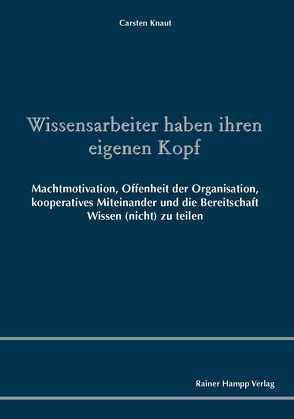 Carsten Knaut

Wissensarbeiter haben ihren eigenen Kopf

Machtmotivation, Offenheit der Organisation, kooperatives Miteinander und die Bereitschaft Wissen (nicht) zu teilen

Rainer Hampp Verlag